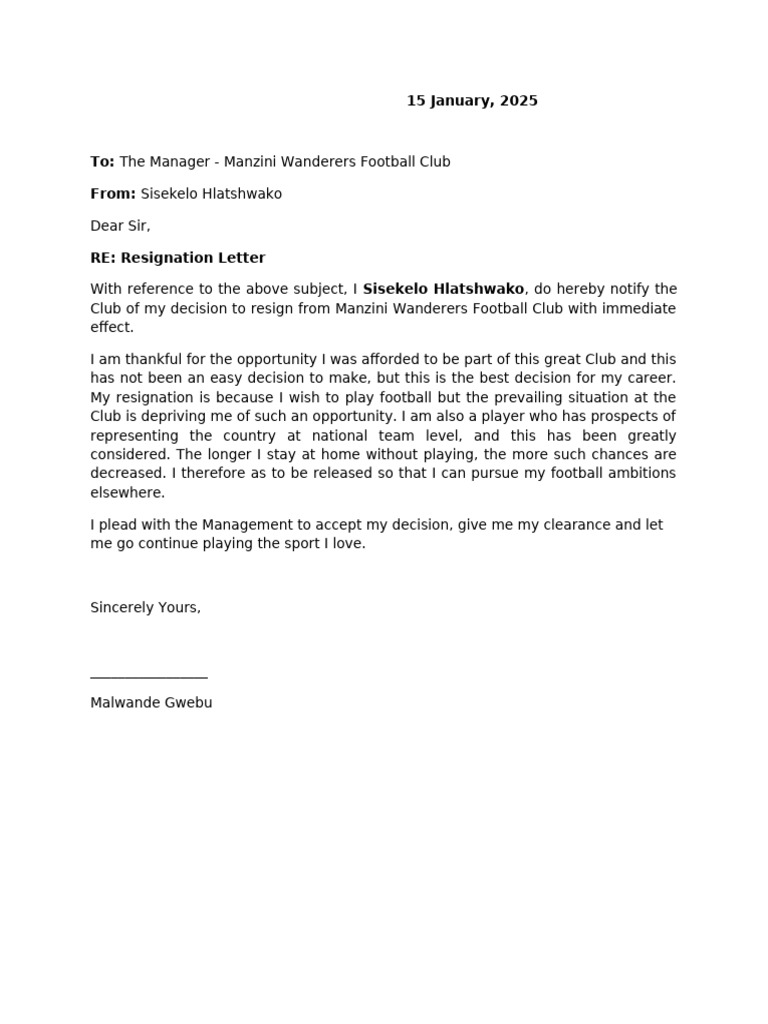 15 January, 2025

To: The Manager - Manzini Wanderers Football Club

From: Sisekelo Hlatshwako

Dear Sir,

RE: Resignation Letter

With reference to the above subject, I Sisekelo Hlatshwako, do hereby notify the Club of my decision to resign from Manzini Wanderers Football Club with immediate effect.

I am thankful for the opportunity I was afforded to be part of this great Club and this has not been an easy decision to make, but this is the best decision for my career. My resignation is because I wish to play football but the prevailing situation at the Club is depriving me of such an opportunity. I am also a player who has prospects of representing the country at national team level, and this has been greatly considered. The longer I stay at home without playing, the more such chances are decreased. I therefore as to be released so that I can pursue my football ambitions elsewhere.

I plead with the Management to accept my decision, give me my clearance and let me go continue playing the sport I love.

Sincerely Yours,

_______________

Malwande Gwebu